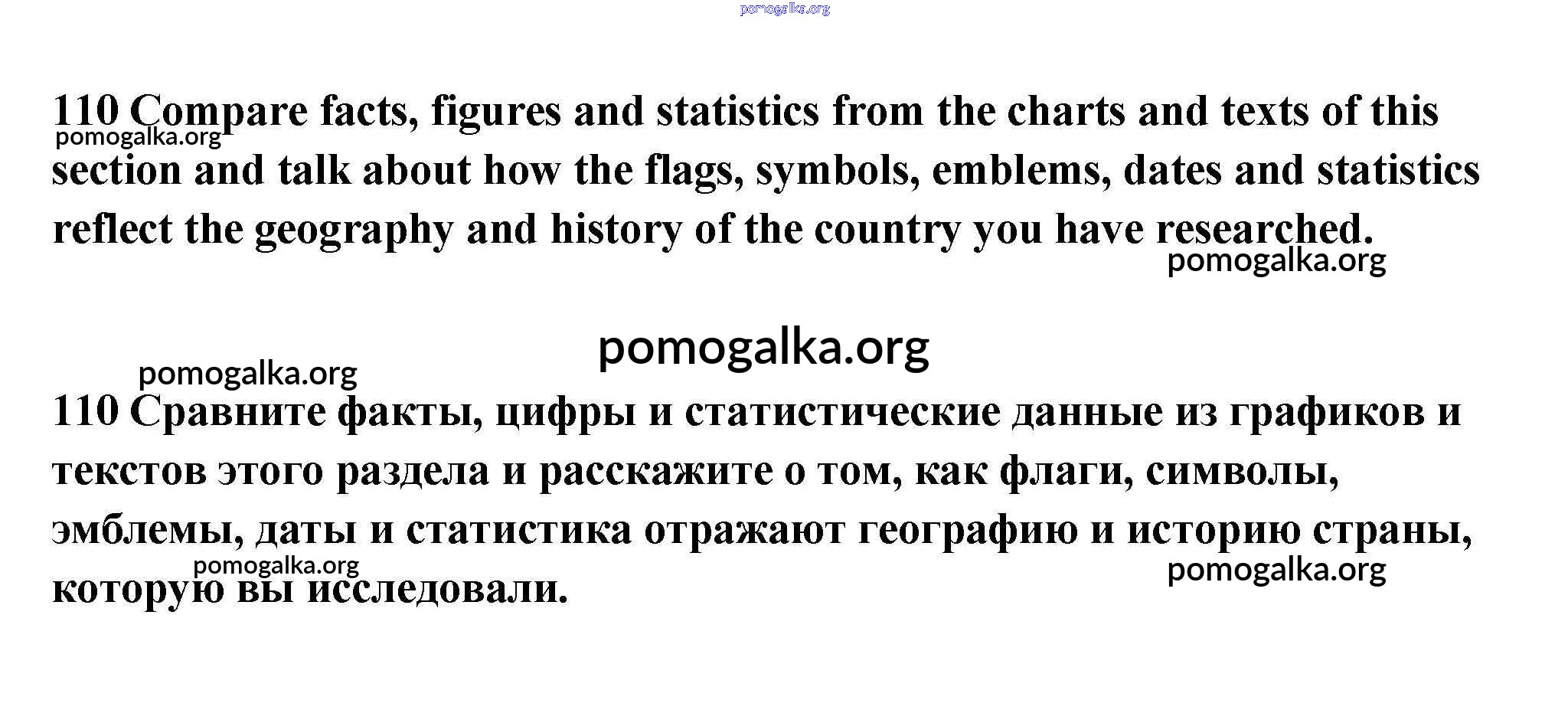 110 Compare facts, figures and statistics from the charts and texts of this section and talk about how the flags, symbols, emblems, dates and statistics reflect the geography and history of the country you have researched.

110 Сравните факты, цифры и статистические данные из графиков и текстов этого раздела и расскажите о том, как флаги, символы, эмблемы, даты и статистика отражают географию и историю страны, которую вы исследовали.

pomogalka.org